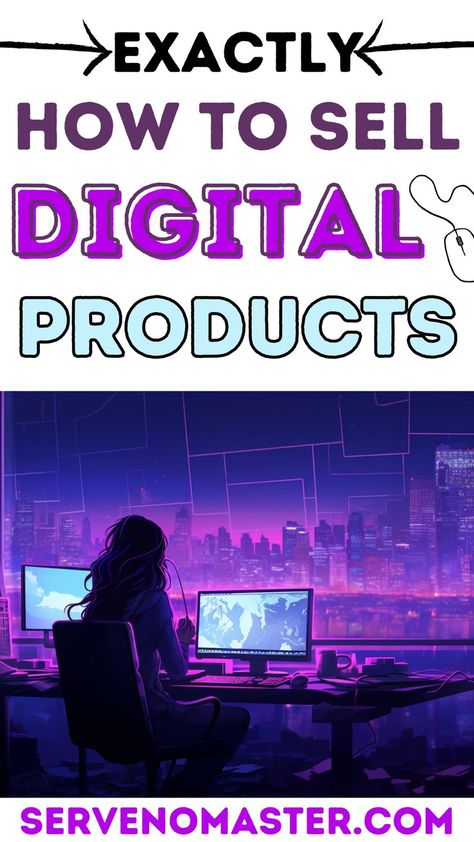 EXACTLY
HOW TO SELL
DIGITAL
PRODUCTS

SERVENOMASTER.COM